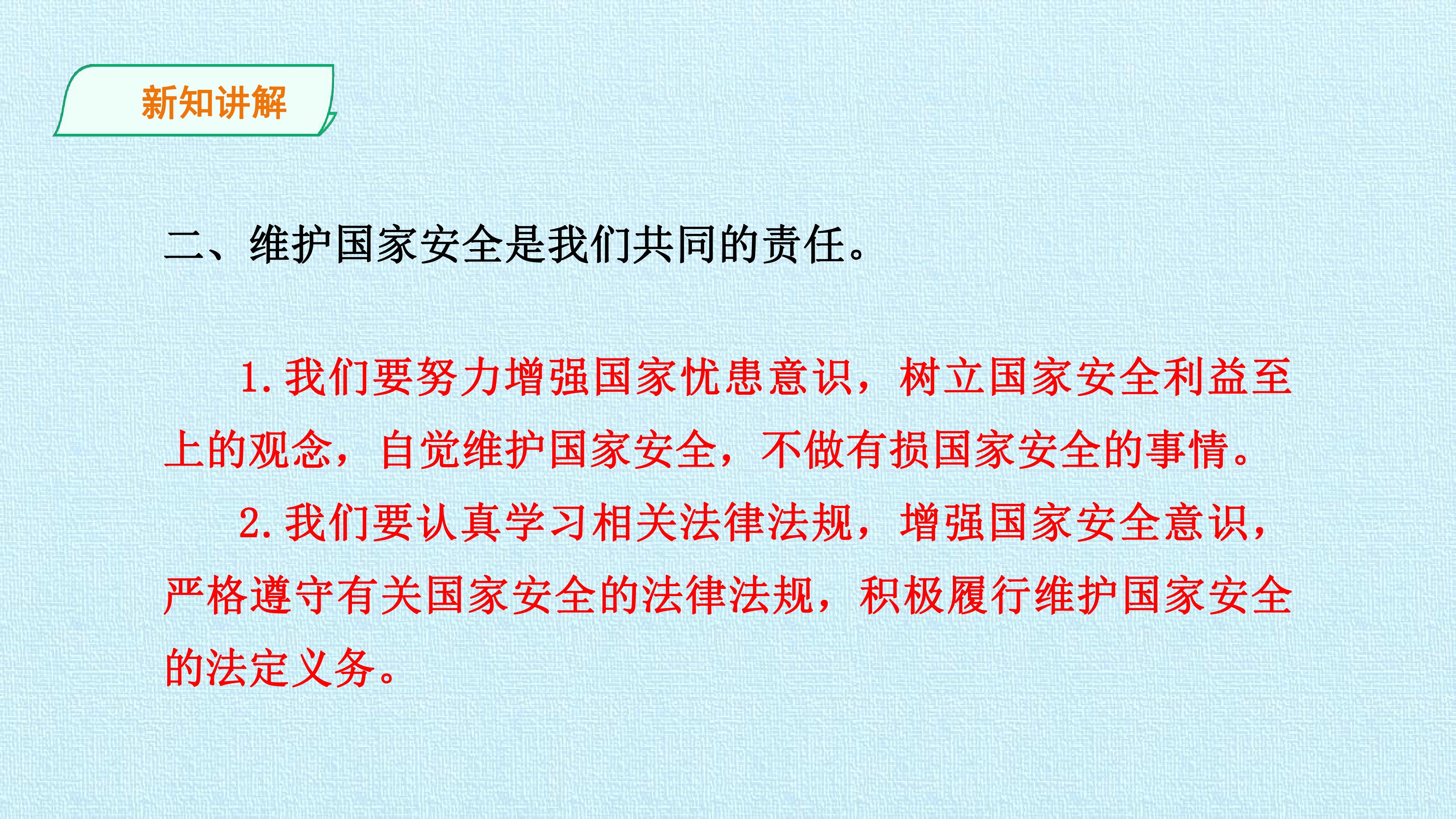 新知讲解

二、维护国家安全是我们共同的责任。

1.我们要努力增强国家忧患意识，树立国家安全利益至上的观念，自觉维护国家安全，不做有损国家安全的事情。

2.我们要认真学习相关法律法规，增强国家安全意识，严格遵守有关国家安全的法律法规，积极履行维护国家安全的法定义务。